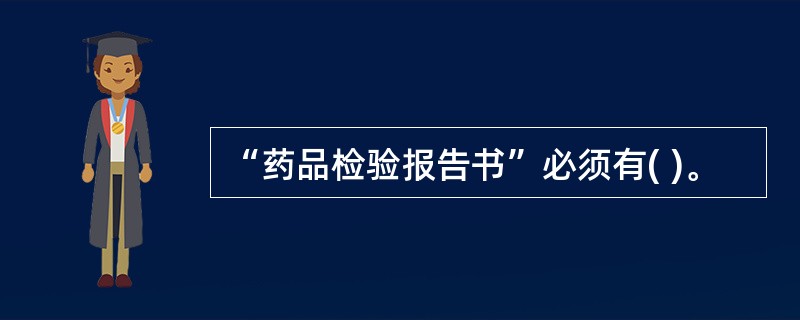 “药品检验报告书”必须有( )。